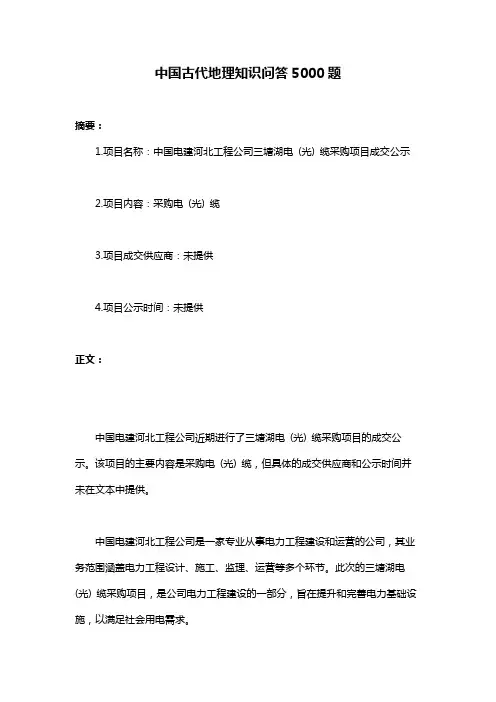 中国古代地理知识问答5000题

摘要：

1.项目名称：中国电建河北工程公司三塘湖电（光）缆采购项目成交公示

2.项目内容：采购电（光）缆

3.项目成交供应商：未提供

4.项目公示时间：未提供

正文：

中国电建河北工程公司近期进行了三塘湖电（光）缆采购项目的成交公示。该项目的主要内容是采购电（光）缆，但具体的成交供应商和公示时间并未在文本中提供。

中国电建河北工程公司是一家专业从事电力工程建设和运营的公司，其业务范围涵盖电力工程设计、施工、监理、运营等多个环节。此次的三塘湖电（光）缆采购项目，是公司电力工程建设的一部分，旨在提升和完善电力基础设施，以满足社会用电需求。